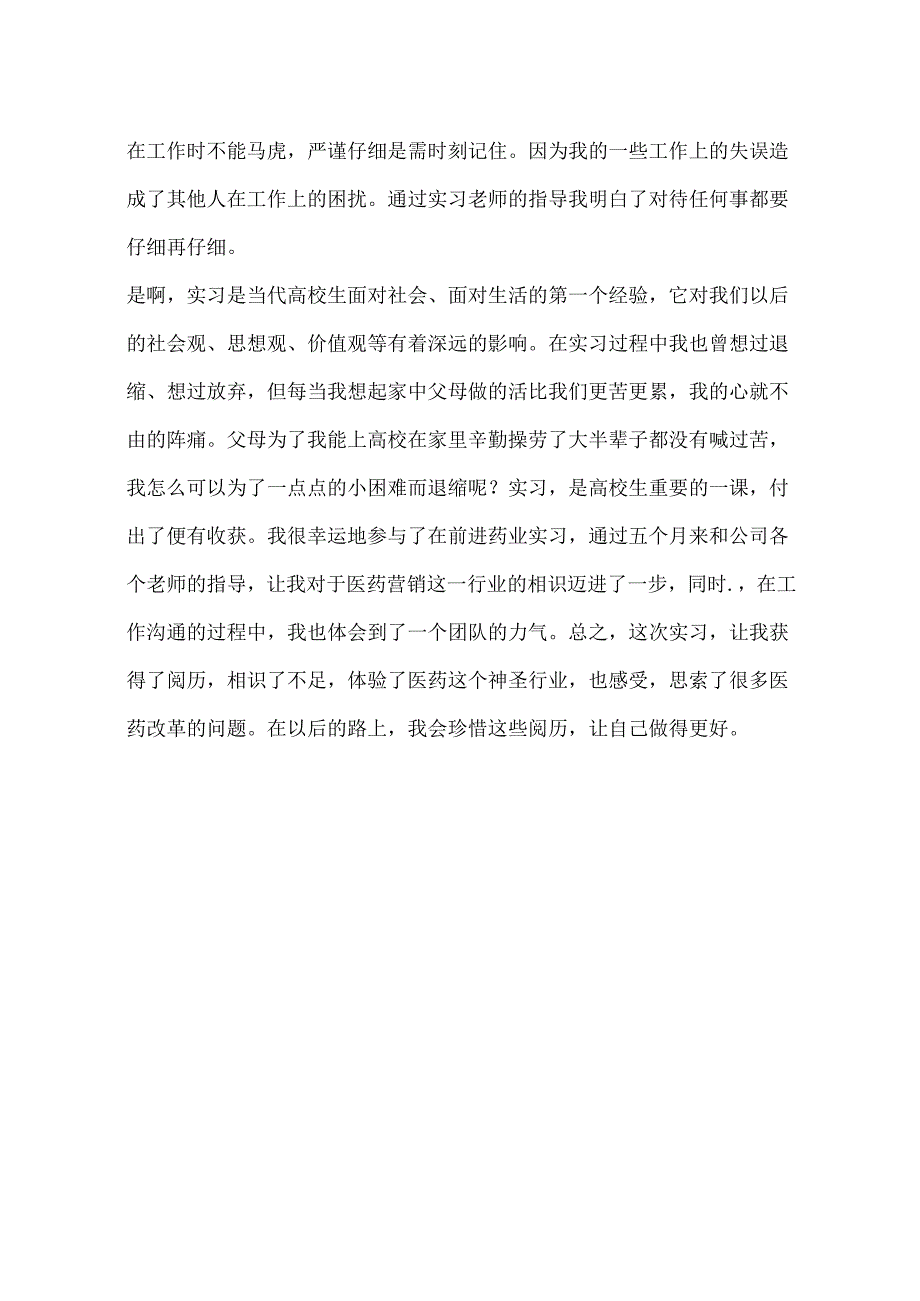 在工作时不能马虎，严谨仔细是需时刻记住。因为我的一些工作上的失误造成了其他人在工作上的困扰。通过实习老师的指导我明白了对待任何事都要仔细再仔细。

是啊，实习是当代高校生面对社会、面对生活的第一个经验，它对我们以后的社会观、思想观、价值观等有着深远的影响。在实习过程中我也曾想过退缩、想过放弃，但每当我想起家中父母做的活比我们更苦更累，我的心就不由的阵痛。父母为了我能上高校在家里辛勤操劳了大半辈子都没有喊过苦，我怎么可以为了一点点的小困难而退缩呢？实习，是高校生重要的一课，付出了便有收获。我很幸运地参与了在前进药业实习，通过五个月来和公司各个老师的指导，让我对于医药营销这一行业的相识迈进了一步，同时.，在工作沟通的过程中，我也体会到了一个团队的力气。总之，这次实习，让我获得了阅历，相识了不足，体验了医药这个神圣行业，也感受，思索了很多医药改革的问题。在以后的路上，我会珍惜这些阅历，让自己做得更好。